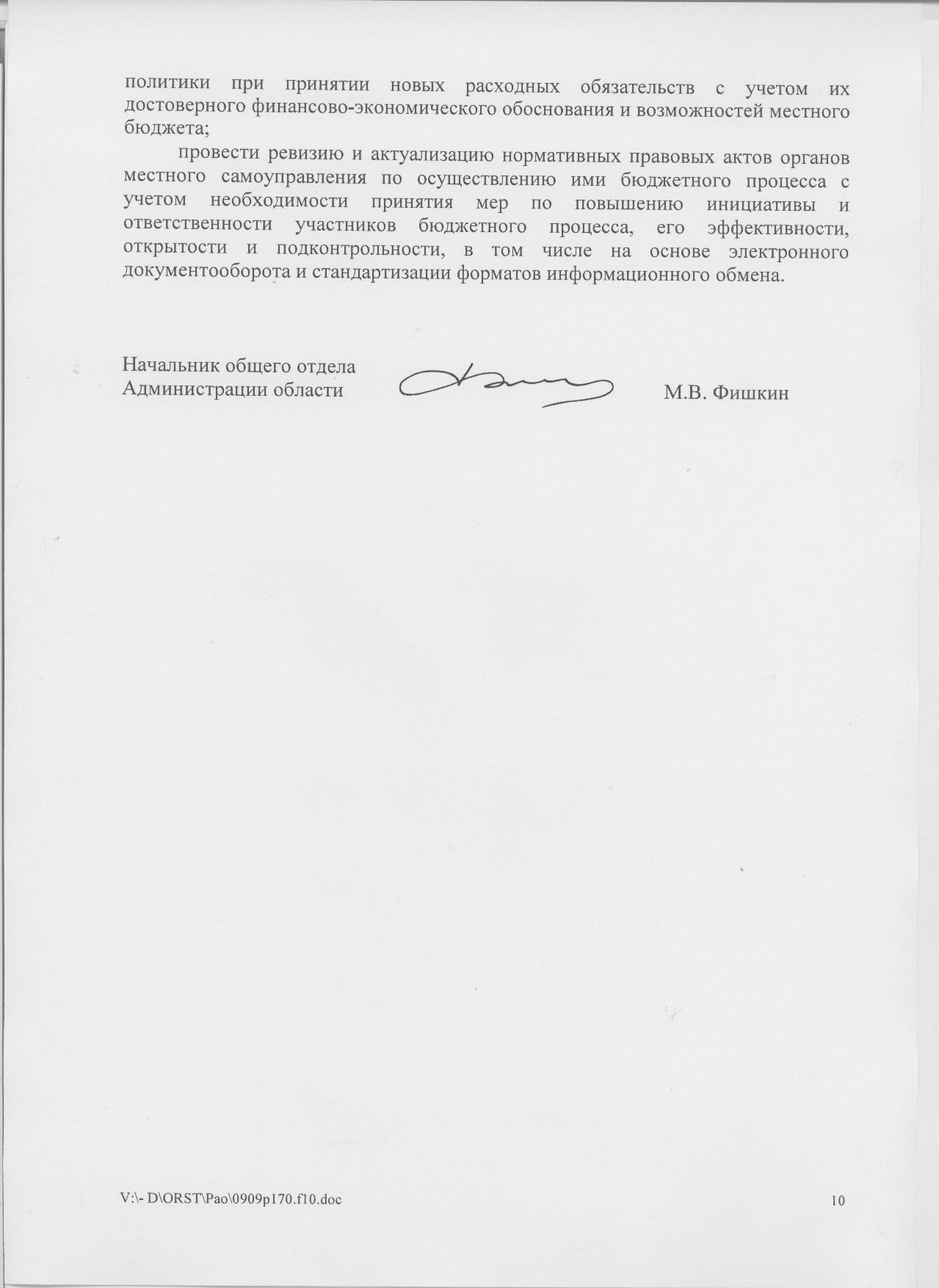 политики при принятии новых расходных обязательств с учетом их достоверного финансово-экономического обоснования и возможностей местного бюджета;

провести ревизию и актуализацию нормативных правовых актов органов местного самоуправления по осуществлению ими бюджетного процесса с учетом необходимости принятия мер по повышению инициативы и ответственности участников бюджетного процесса, его эффективности, открытости и подконтрольности, в том числе на основе электронного документооборота и стандартизации форматов информационного обмена.

Начальник общего отдела
Администрации области

М.В. Фишкин

V:\- D\ORST\Pao\0909p170.f10.doc

10